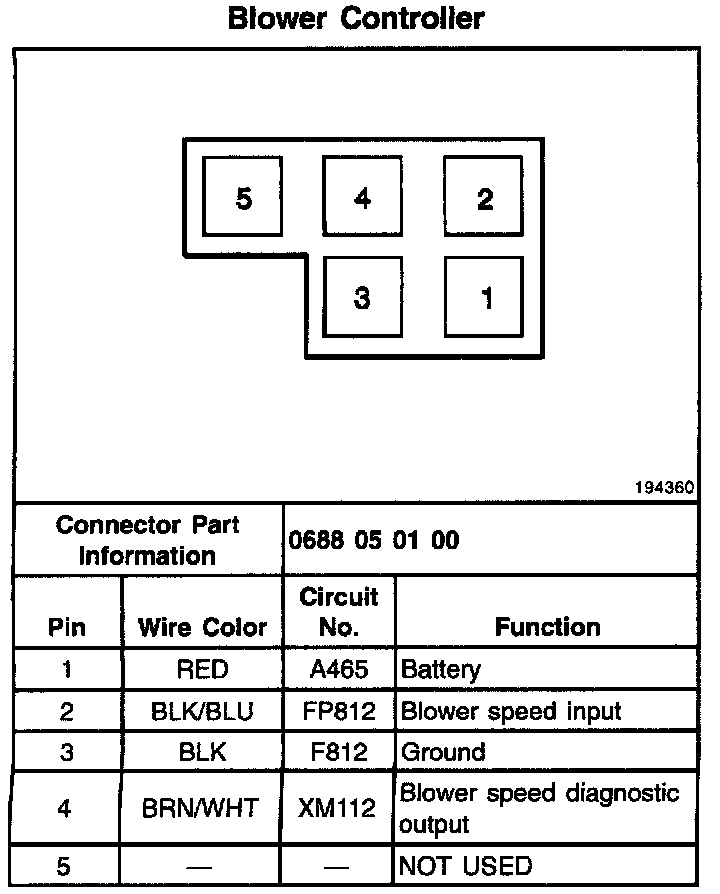 Blower Controller

5 4 2
3 1

194360

| Connector Part Information | | 0688 05 01 00 | |
|---|---|---|---|
| Pin | Wire Color | Circuit No. | Function |
| 1 | RED | A465 | Battery |
| 2 | BLK/BLU | FP812 | Blower speed input |
| 3 | BLK | F812 | Ground |
| 4 | BRN/WHT | XM112 | Blower speed diagnostic output |
| 5 | — | — | NOT USED |